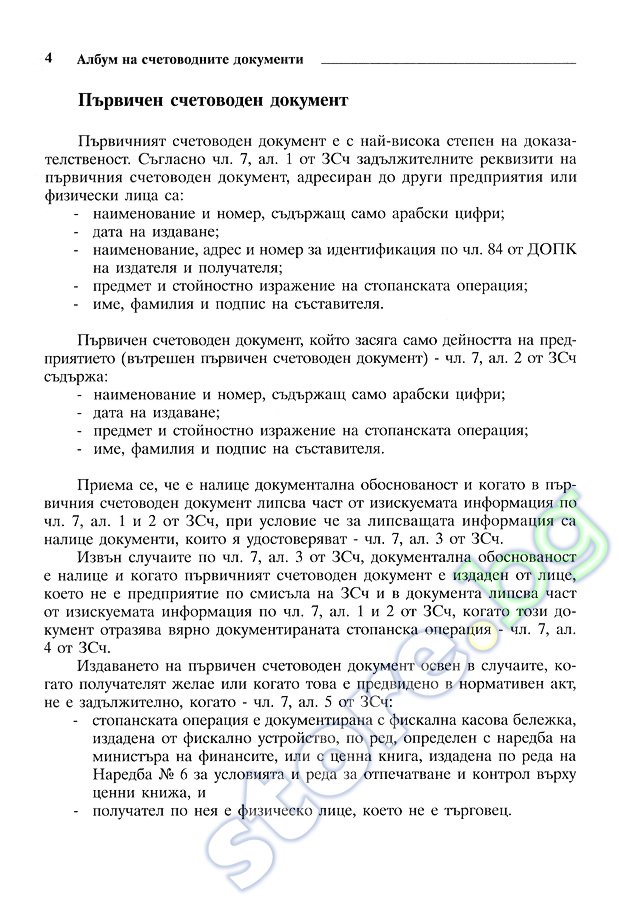 4 Албум на счетоводните документи

Първичен счетоводен документ

Първичният счетоводен документ е с най-висока степен на доказателственост. Съгласно чл. 7, ал. 1 от ЗСч задължителните реквизити на първичния счетоводен документ, адресиран до други предприятия или физически лица са:
- наименование и номер, съдържащ само арабски цифри;
- дата на издаване;
- наименование, адрес и номер за идентификация по чл. 84 от ДОПК на издателя и получателя;
- предмет и стойностно изражение на стопанската операция;
- име, фамилия и подпис на съставителя.

Първичен счетоводен документ, който засяга само дейността на предприятието (вътрешен първичен счетоводен документ) - чл. 7, ал. 2 от ЗСч съдържа:
- наименование и номер, съдържащ само арабски цифри;
- дата на издаване;
- предмет и стойностно изражение на стопанската операция;
- име, фамилия и подпис на съставителя.

Приема се, че е налице документална обоснованост и когато в първичния счетоводен документ липсва част от изискуемата информация по чл. 7, ал. 1 и 2 от ЗСч, при условие че за липсващата информация са налице документи, които я удостоверяват - чл. 7, ал. 3 от ЗСч.

Извън случаите по чл. 7, ал. 3 от ЗСч, документална обоснованост е налице и когато първичният счетоводен документ е издаден от лице, което не е предприятие по смисъла на ЗСч и в документа липсва част от изискуемата информация по чл. 7, ал. 1 и 2 от ЗСч, когато този документ отразява вярно документираната стопанска операция - чл. 7, ал. 4 от ЗСч.

Издаването на първичен счетоводен документ освен в случаите, когато получателят желае или когато това е предвидено в нормативен акт, не е задължително, когато - чл. 7, ал. 5 от ЗСч:
- стопанската операция е документирана с фискална касова бележка, издадена от фискално устройство, по ред, определен с наредба на министъра на финансите, или с ценна книга, издадена по реда на Наредба № 6 за условията и реда за отпечатване и контрол върху ценни книжа, и
- получател по нея е физическо лице, което не е търговец.

store.bg